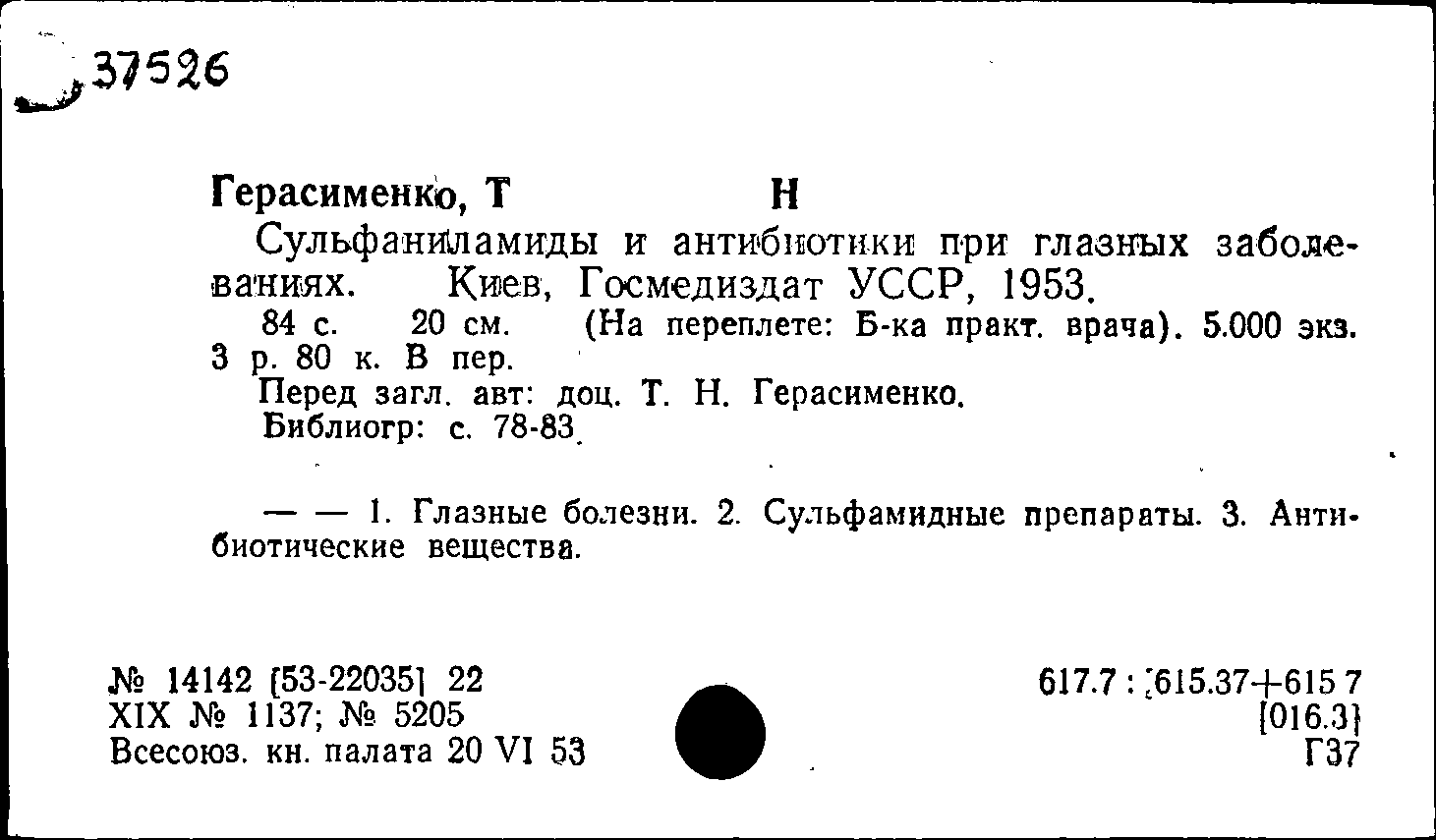 37526

Герасименко, Т Н
Сульфаниламиды и антибиотики при глазных заболеваниях. Киев, Госмедиздат УССР, 1953.
84 с. 20 см. (На переплете: Б-ка практ. врача). 5.000 экз. 3 р. 80 к. В пер.
Перед загл. авт: доц. Т. Н. Герасименко.
Библиогр: с. 78-83.

— — 1. Глазные болезни. 2. Сульфамидные препараты. 3. Антибиотические вещества.

№ 14142 [53-22035] 22
XIX № 1137; № 5205
Всесоюз. кн. палата 20 VI 53

617.7 : [615.37+615 7
[016.3]
Г37